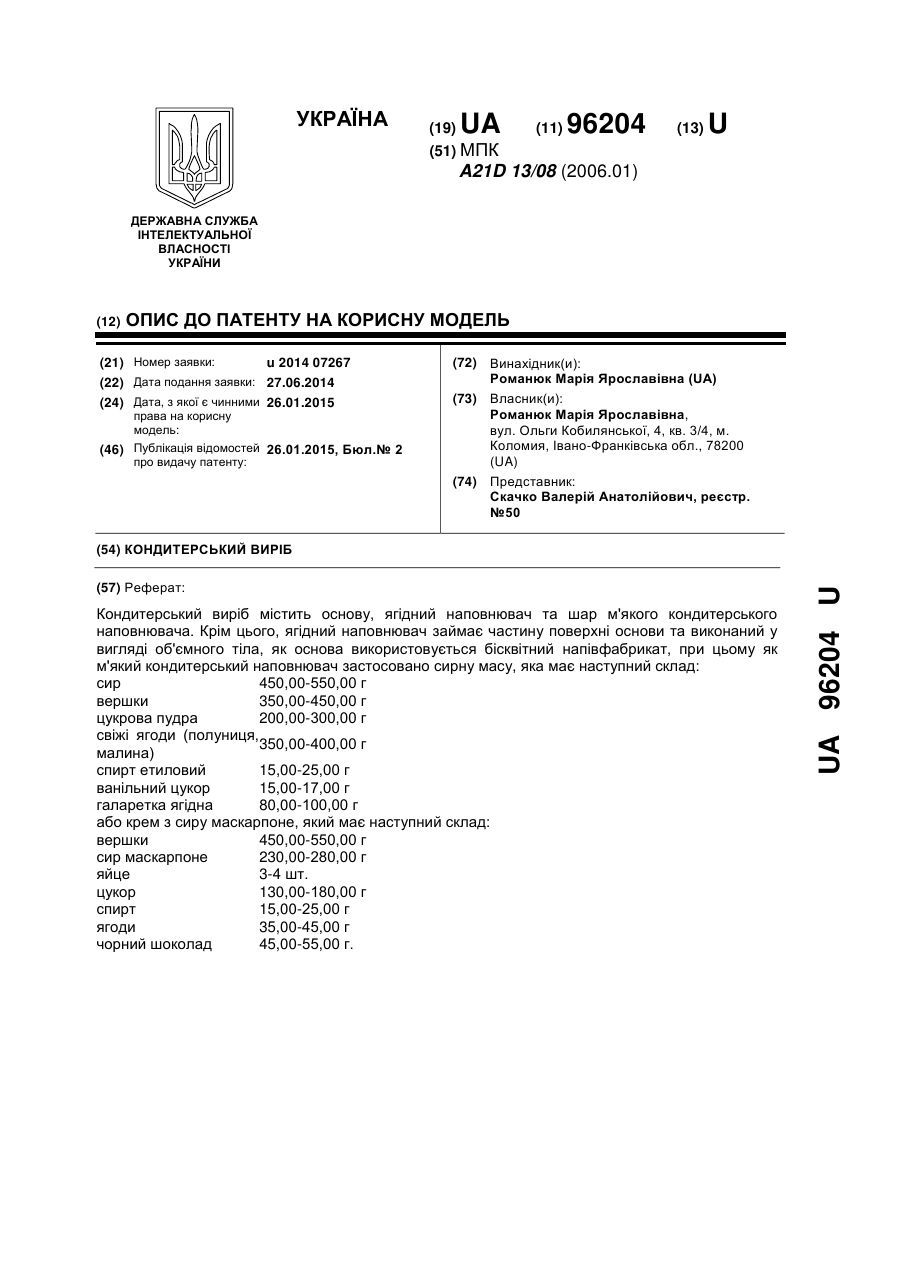 УКРАЇНА

(19) UA (11) 96204 (13) U

(51) МПК
A21D 13/08 (2006.01)

ДЕРЖАВНА СЛУЖБА ІНТЕЛЕКТУАЛЬНОЇ ВЛАСНОСТІ УКРАЇНИ

(12) ОПИС ДО ПАТЕНТУ НА КОРИСНУ МОДЕЛЬ

(21) Номер заявки: u 2014 07267
(22) Дата подання заявки: 27.06.2014
(24) Дата, з якої є чинними права на корисну модель: 26.01.2015
(46) Публікація відомостей про видачу патенту: 26.01.2015, Бюл.№ 2

(72) Винахідник(и):
Романюк Марія Ярославівна (UA)
(73) Власник(и):
Романюк Марія Ярославівна, вул. Ольги Кобилянської, 4, кв. 3/4, м. Коломия, Івано-Франківська обл., 78200 (UA)
(74) Представник:
Скачко Валерій Анатолійович, реєстр. №50

(54) КОНДИТЕРСЬКИЙ ВИРІБ

(57) Реферат:

Кондитерський виріб містить основу, ягідний наповнювач та шар м'якого кондитерського наповнювача. Крім цього, ягідний наповнювач займає частину поверхні основи та виконаний у вигляді об'ємного тіла, як основа використовується бісквітний напівфабрикат, при цьому як м'який кондитерський наповнювач застосовано сирну масу, яка має наступний склад:

| | |
|---|---|
| сир | 450,00-550,00 г |
| вершки | 350,00-450,00 г |
| цукрова пудра | 200,00-300,00 г |
| свіжі ягоди (полуниця, малина) | 350,00-400,00 г |
| спирт етиловий | 15,00-25,00 г |
| ванільний цукор | 15,00-17,00 г |
| галаретка ягідна | 80,00-100,00 г |

або крем з сиру маскарпоне, який має наступний склад:

| | |
|---|---|
| вершки | 450,00-550,00 г |
| сир маскарпоне | 230,00-280,00 г |
| яйце | 3-4 шт. |
| цукор | 130,00-180,00 г |
| спирт | 15,00-25,00 г |
| ягоди | 35,00-45,00 г |
| чорний шоколад | 45,00-55,00 г. |

UA 96204 U